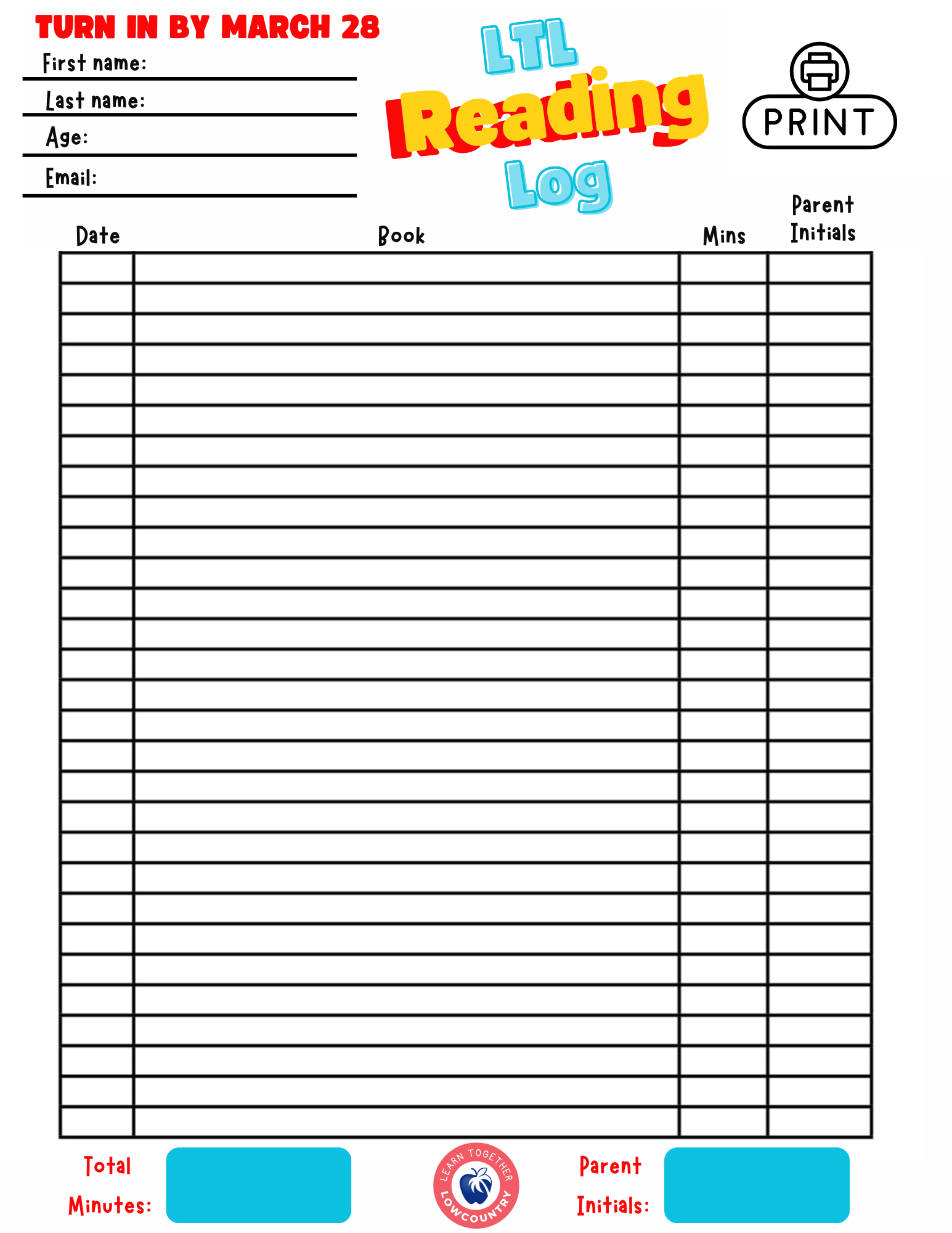 TURN IN BY MARCH 28

First name:

Last name:

Age:

Email:

LTL Reading Log

PRINT

| Date | Book | Mins | Parent Initials |
|---|---|---|---|
| | | | |
| | | | |
| | | | |
| | | | |
| | | | |
| | | | |
| | | | |
| | | | |
| | | | |
| | | | |
| | | | |
| | | | |
| | | | |
| | | | |
| | | | |
| | | | |
| | | | |
| | | | |
| | | | |
| | | | |
| | | | |
| | | | |
| | | | |
| | | | |
| | | | |
| | | | |
| | | | |
| | | | |
| | | | |

Total Minutes:

LEARN TOGETHER LOWCOUNTRY

Parent Initials: